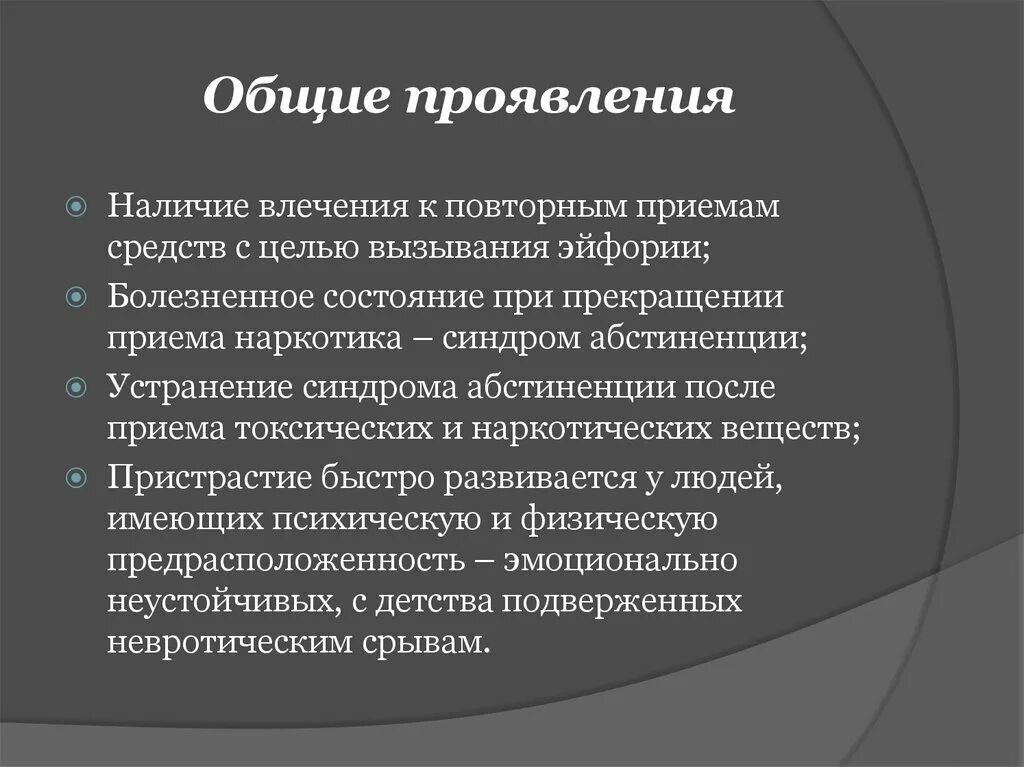 Общие проявления

Наличие влечения к повторным приемам средств с целью вызывания эйфории;

Болезненное состояние при прекращении приема наркотика – синдром абстиненции;

Устранение синдрома абстиненции после приема токсических и наркотических веществ;

Пристрастие быстро развивается у людей, имеющих психическую и физическую предрасположенность – эмоционально неустойчивых, с детства подверженных невротическим срывам.